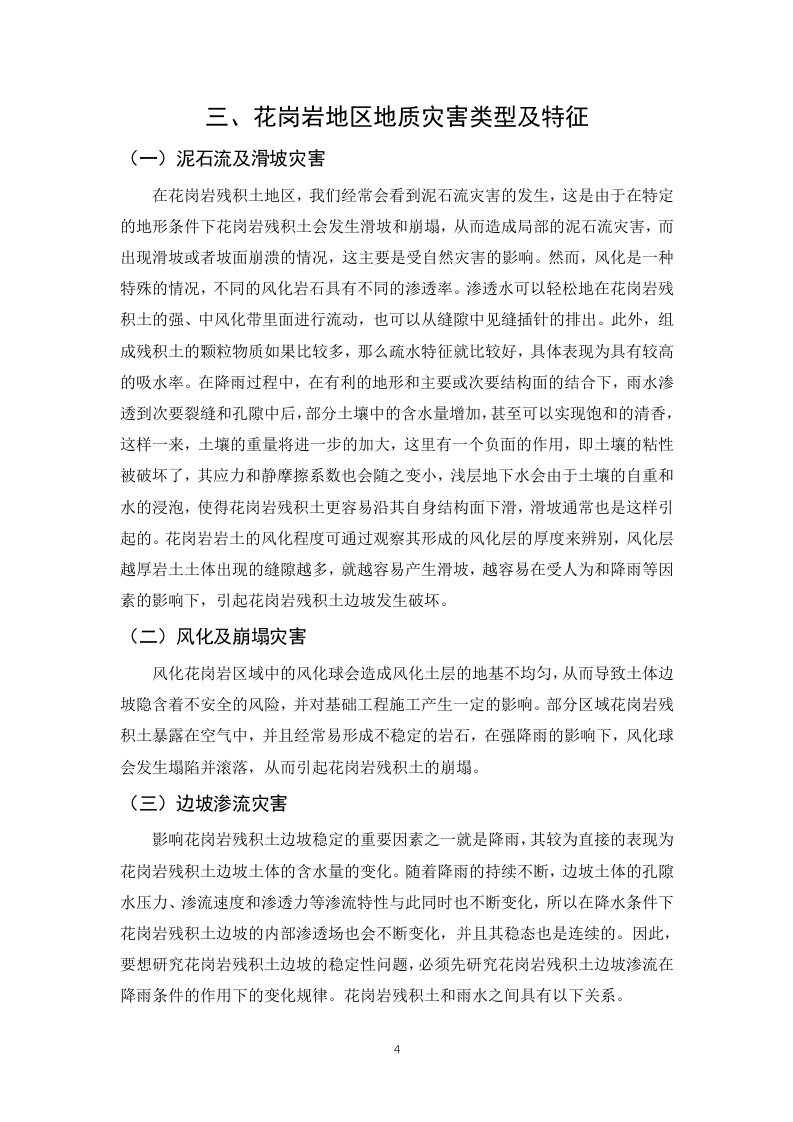 三、花岗岩地区地质灾害类型及特征

（一）泥石流及滑坡灾害

在花岗岩残积土地区，我们经常会看到泥石流灾害的发生，这是由于在特定的地形条件下花岗岩残积土会发生滑坡和崩塌，从而造成局部的泥石流灾害，而出现滑坡或者坡面崩溃的情况，这主要是受自然灾害的影响。然而，风化是一种特殊的情况，不同的风化岩石具有不同的渗透率。渗透水可以轻松地在花岗岩残积土的强、中风化带里面进行流动，也可以从缝隙中见缝插针的排出。此外，组成残积土的颗粒物质如果比较多，那么疏水特征就比较好，具体表现为具有较高的吸水率。在降雨过程中，在有利的地形和主要或次要结构面的结合下，雨水渗透到次要裂缝和孔隙中后，部分土壤中的含水量增加，甚至可以实现饱和的清香，这样一来，土壤的重量将进一步的加大，这里有一个负面的作用，即土壤的粘性被破坏了，其应力和静摩擦系数也会随之变小，浅层地下水会由于土壤的自重和水的浸泡，使得花岗岩残积土更容易沿其自身结构面下滑，滑坡通常也是这样引起的。花岗岩岩土的风化程度可通过观察其形成的风化层的厚度来辨别，风化层越厚岩土土体出现的缝隙越多，就越容易产生滑坡，越容易在受人为和降雨等因素的影响下，引起花岗岩残积土边坡发生破坏。

（二）风化及崩塌灾害

风化花岗岩区域中的风化球会造成风化土层的地基不均匀，从而导致土体边坡隐含着不安全的风险，并对基础工程施工产生一定的影响。部分区域花岗岩残积土暴露在空气中，并且经常易形成不稳定的岩石，在强降雨的影响下，风化球会发生塌陷并滚落，从而引起花岗岩残积土的崩塌。

（三）边坡渗流灾害

影响花岗岩残积土边坡稳定的重要因素之一就是降雨，其较为直接的表现为花岗岩残积土边坡土体的含水量的变化。随着降雨的持续不断，边坡土体的孔隙水压力、渗流速度和渗透力等渗流特性与此同时也不断变化，所以在降水条件下花岗岩残积土边坡的内部渗透场也会不断变化，并且其稳态也是连续的。因此，要想研究花岗岩残积土边坡的稳定性问题，必须先研究花岗岩残积土边坡渗流在降雨条件的作用下的变化规律。花岗岩残积土和雨水之间具有以下关系。

4